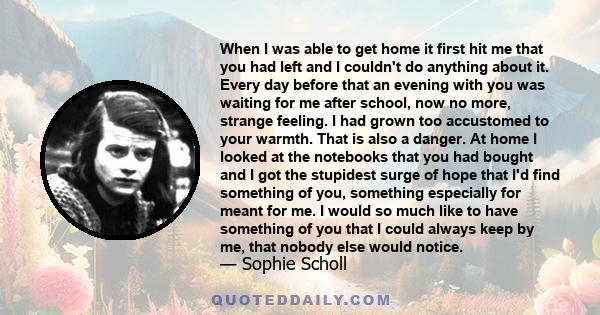 When I was able to get home it first hit me that you had left and I couldn't do anything about it. Every day before that an evening with you was waiting for me after school, now no more, strange feeling. I had grown too accustomed to your warmth. That is also a danger. At home I looked at the notebooks that you had bought and I got the stupidest surge of hope that I'd find something of you, something especially for meant for me. I would so much like to have something of you that I could always keep by me, that nobody else would notice.
— Sophie Scholl

QUOTEDDAILY.COM